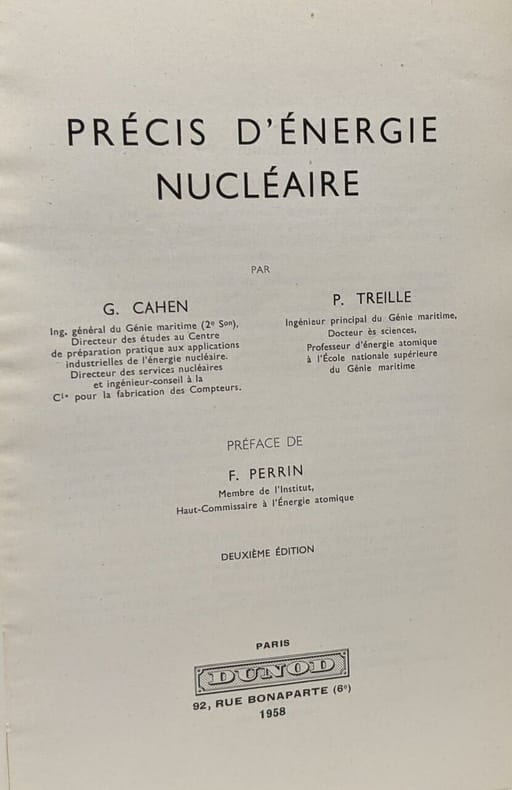 PRÉCIS D'ÉNERGIE NUCLÉAIRE

PAR

G. CAHEN

Ing. général du Génie maritime (2e Son),
Directeur des études au Centre
de préparation pratique aux applications
industrielles de l'énergie nucléaire.
Directeur des services nucléaires
et ingénieur-conseil à la
Cie pour la fabrication des Compteurs.

P. TREILLE

Ingénieur principal du Génie maritime,
Docteur ès sciences,
Professeur d'énergie atomique
à l'École nationale supérieure
du Génie maritime

PRÉFACE DE

F. PERRIN

Membre de l'Institut,
Haut-Commissaire à l'Énergie atomique

DEUXIÈME ÉDITION

PARIS

DUNOD

92, RUE BONAPARTE (6e)
1958